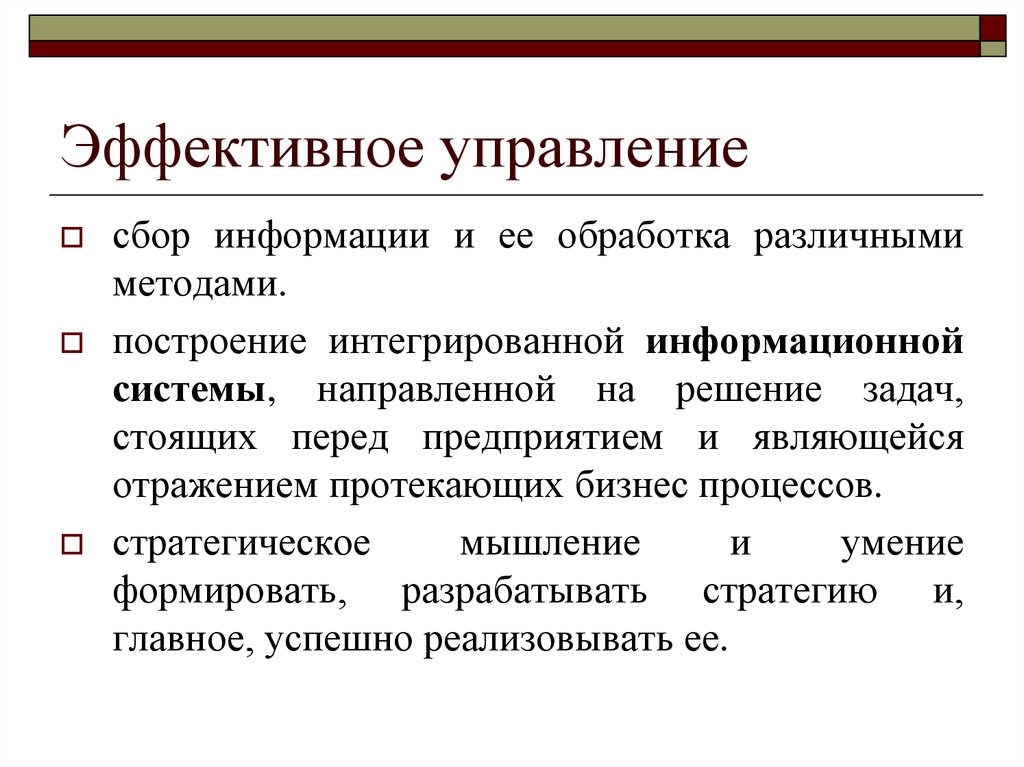 Эффективное управление

сбор информации и ее обработка различными методами.

построение интегрированной информационной системы, направленной на решение задач, стоящих перед предприятием и являющейся отражением протекающих бизнес процессов.

стратегическое мышление и умение формировать, разрабатывать стратегию и, главное, успешно реализовывать ее.